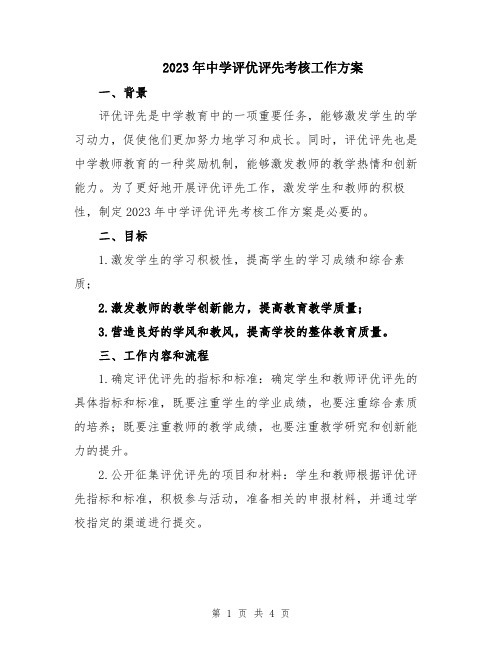 2023年中学评优评先考核工作方案

一、背景

评优评先是中学教育中的一项重要任务，能够激发学生的学习动力，促使他们更加努力地学习和成长。同时，评优评先也是中学教师教育的一种奖励机制，能够激发教师的教学热情和创新能力。为了更好地开展评优评先工作，激发学生和教师的积极性，制定2023年中学评优评先考核工作方案是必要的。

二、目标

1.激发学生的学习积极性，提高学生的学习成绩和综合素质；

2.激发教师的教学创新能力，提高教育教学质量；

3.营造良好的学风和教风，提高学校的整体教育质量。

三、工作内容和流程

1.确定评优评先的指标和标准：确定学生和教师评优评先的具体指标和标准，既要注重学生的学业成绩，也要注重综合素质的培养；既要注重教师的教学成绩，也要注重教学研究和创新能力的提升。

2.公开征集评优评先的项目和材料：学生和教师根据评优评先指标和标准，积极参与活动，准备相关的申报材料，并通过学校指定的渠道进行提交。

第 1 页 共 4 页